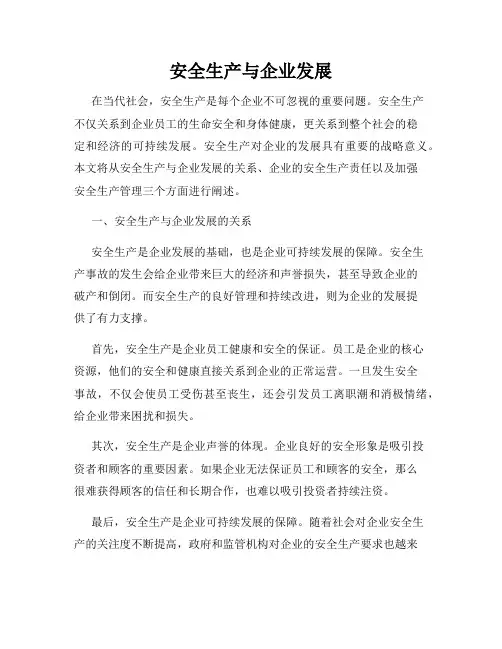 安全生产与企业发展

在当代社会，安全生产是每个企业不可忽视的重要问题。安全生产不仅关系到企业员工的生命安全和身体健康，更关系到整个社会的稳定和经济的可持续发展。安全生产对企业的发展具有重要的战略意义。本文将从安全生产与企业发展的关系、企业的安全生产责任以及加强安全生产管理三个方面进行阐述。

一、安全生产与企业发展的关系

安全生产是企业发展的基础，也是企业可持续发展的保障。安全生产事故的发生会给企业带来巨大的经济和声誉损失，甚至导致企业的破产和倒闭。而安全生产的良好管理和持续改进，则为企业的发展提供了有力支撑。

首先，安全生产是企业员工健康和安全的保证。员工是企业的核心资源，他们的安全和健康直接关系到企业的正常运营。一旦发生安全事故，不仅会使员工受伤甚至丧生，还会引发员工离职潮和消极情绪，给企业带来困扰和损失。

其次，安全生产是企业声誉的体现。企业良好的安全形象是吸引投资者和顾客的重要因素。如果企业无法保证员工和顾客的安全，那么很难获得顾客的信任和长期合作，也难以吸引投资者持续注资。

最后，安全生产是企业可持续发展的保障。随着社会对企业安全生产的关注度不断提高，政府和监管机构对企业的安全生产要求也越来